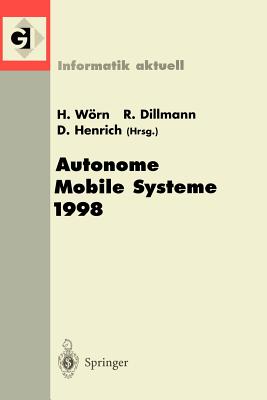 GI

Informatik aktuell

H. Wörn R. Dillmann
D. Henrich (Hrsg.)

Autonome
Mobile Systeme
1998

Springer